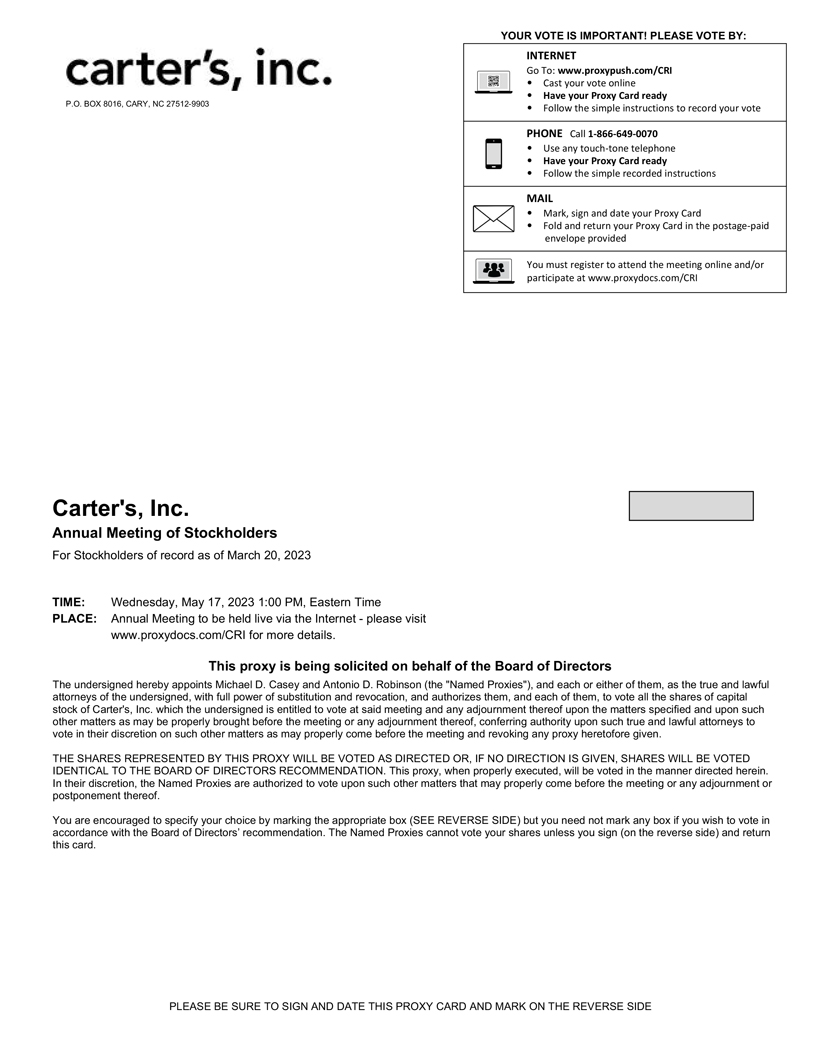 carter's, inc.

P.O. BOX 8016, CARY, NC 27512-9903

YOUR VOTE IS IMPORTANT! PLEASE VOTE BY:

INTERNET
Go To: www.proxypush.com/CRI
• Cast your vote online
• Have your Proxy Card ready
• Follow the simple instructions to record your vote

PHONE Call 1-866-649-0070
• Use any touch-tone telephone
• Have your Proxy Card ready
• Follow the simple recorded instructions

MAIL
• Mark, sign and date your Proxy Card
• Fold and return your Proxy Card in the postage-paid envelope provided

You must register to attend the meeting online and/or participate at www.proxydocs.com/CRI

Carter's, Inc.

Annual Meeting of Stockholders

For Stockholders of record as of March 20, 2023

TIME: Wednesday, May 17, 2023 1:00 PM, Eastern Time
PLACE: Annual Meeting to be held live via the Internet - please visit www.proxydocs.com/CRI for more details.

This proxy is being solicited on behalf of the Board of Directors

The undersigned hereby appoints Michael D. Casey and Antonio D. Robinson (the "Named Proxies"), and each or either of them, as the true and lawful attorneys of the undersigned, with full power of substitution and revocation, and authorizes them, and each of them, to vote all the shares of capital stock of Carter's, Inc. which the undersigned is entitled to vote at said meeting and any adjournment thereof upon the matters specified and upon such other matters as may be properly brought before the meeting or any adjournment thereof, conferring authority upon such true and lawful attorneys to vote in their discretion on such other matters as may properly come before the meeting and revoking any proxy heretofore given.

THE SHARES REPRESENTED BY THIS PROXY WILL BE VOTED AS DIRECTED OR, IF NO DIRECTION IS GIVEN, SHARES WILL BE VOTED IDENTICAL TO THE BOARD OF DIRECTORS RECOMMENDATION. This proxy, when properly executed, will be voted in the manner directed herein. In their discretion, the Named Proxies are authorized to vote upon such other matters that may properly come before the meeting or any adjournment or postponement thereof.

You are encouraged to specify your choice by marking the appropriate box (SEE REVERSE SIDE) but you need not mark any box if you wish to vote in accordance with the Board of Directors' recommendation. The Named Proxies cannot vote your shares unless you sign (on the reverse side) and return this card.

PLEASE BE SURE TO SIGN AND DATE THIS PROXY CARD AND MARK ON THE REVERSE SIDE